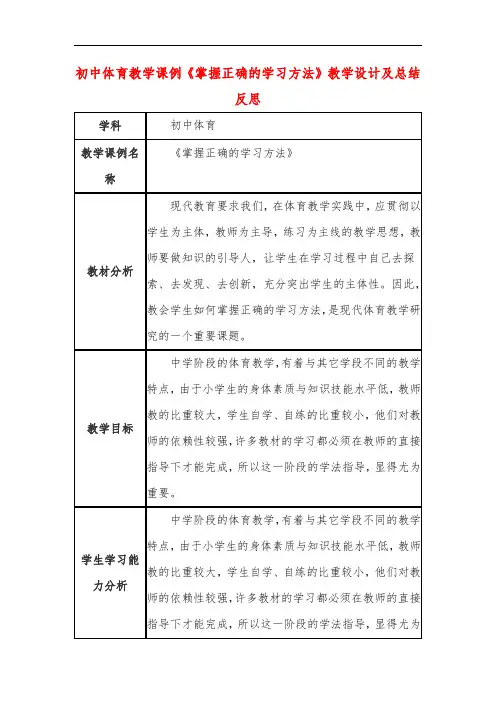 初中体育教学课例《掌握正确的学习方法》教学设计及总结反思

| 学科 | 初中体育 |
|---|---|
| 教学课例名称 | 《掌握正确的学习方法》 |
| 教材分析 | 现代教育要求我们，在体育教学实践中，应贯彻以学生为主体，教师为主导，练习为主线的教学思想，教师要做知识的引导人，让学生在学习过程中自己去探索、去发现、去创新，充分突出学生的主体性。因此，教会学生如何掌握正确的学习方法，是现代体育教学研究的一个重要课题。 |
| 教学目标 | 中学阶段的体育教学，有着与其它学段不同的教学特点，由于小学生的身体素质与知识技能水平低，教师教的比重较大，学生自学、自练的比重较小，他们对教师的依赖性较强，许多教材的学习都必须在教师的直接指导下才能完成，所以这一阶段的学法指导，显得尤为重要。 |
| 学生学习能力分析 | 中学阶段的体育教学，有着与其它学段不同的教学特点，由于小学生的身体素质与知识技能水平低，教师教的比重较大，学生自学、自练的比重较小，他们对教师的依赖性较强，许多教材的学习都必须在教师的直接指导下才能完成，所以这一阶段的学法指导，显得尤为 |